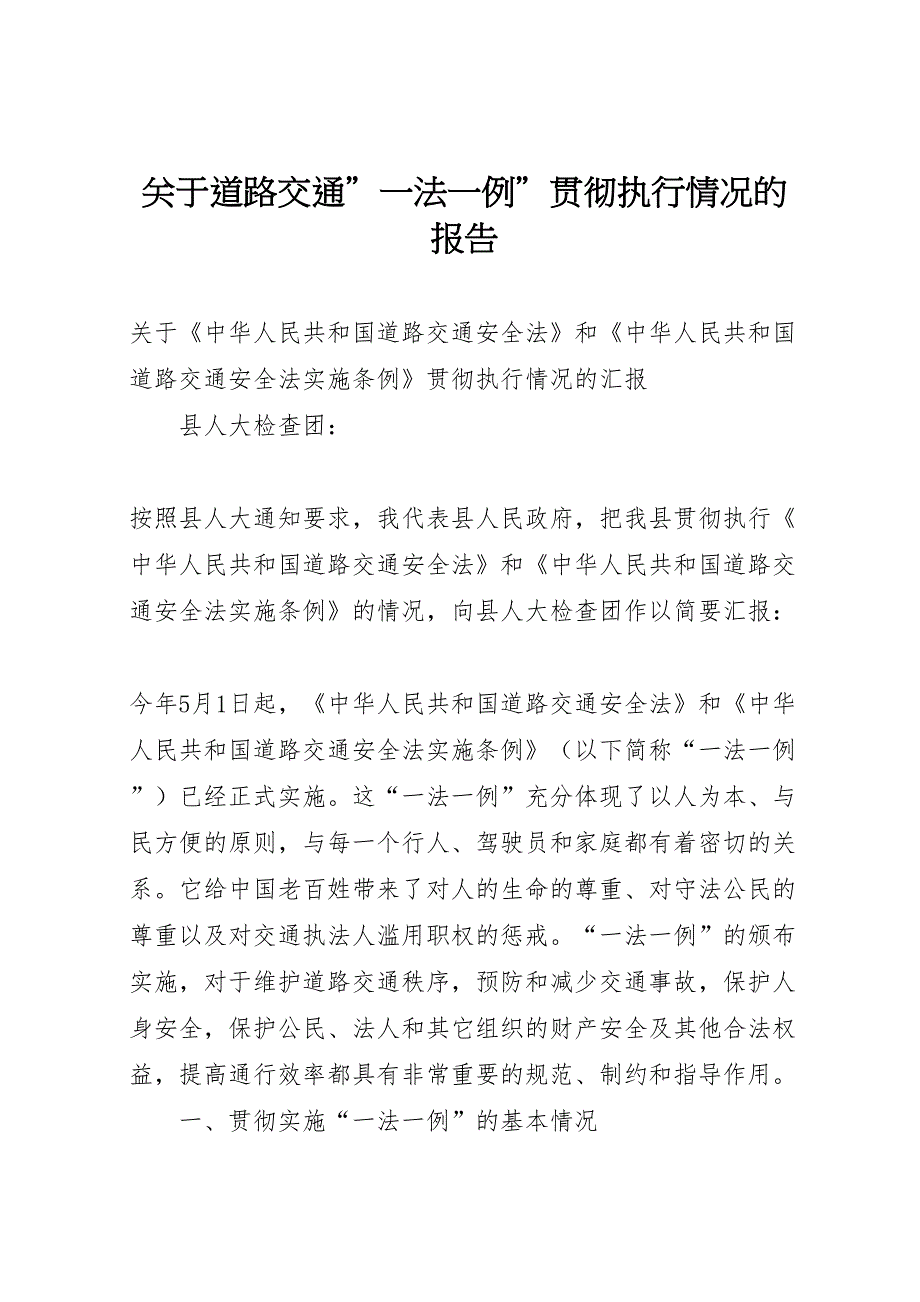 关于道路交通”一法一例”贯彻执行情况的报告

关于《中华人民共和国道路交通安全法》和《中华人民共和国道路交通安全法实施条例》贯彻执行情况的汇报

县人大检查团：

按照县人大通知要求，我代表县人民政府，把我县贯彻执行《中华人民共和国道路交通安全法》和《中华人民共和国道路交通安全法实施条例》的情况，向县人大检查团作以简要汇报：

今年5月1日起，《中华人民共和国道路交通安全法》和《中华人民共和国道路交通安全法实施条例》（以下简称“一法一例”）已经正式实施。这“一法一例”充分体现了以人为本、与民方便的原则，与每一个行人、驾驶员和家庭都有着密切的关系。它给中国老百姓带来了对人的生命的尊重、对守法公民的尊重以及对交通执法人滥用职权的惩戒。“一法一例”的颁布实施，对于维护道路交通秩序，预防和减少交通事故，保护人身安全，保护公民、法人和其它组织的财产安全及其他合法权益，提高通行效率都具有非常重要的规范、制约和指导作用。

一、贯彻实施“一法一例”的基本情况